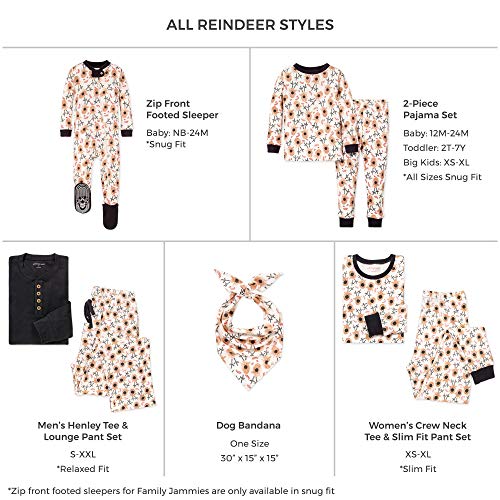 ALL REINDEER STYLES

Zip Front Footed Sleeper

Baby: NB-24M
*Snug Fit

2-Piece Pajama Set

Baby: 12M-24M
Toddler: 2T-7Y
Big Kids: XS-XL
*All Sizes Snug Fit

Men's Henley Tee & Lounge Pant Set

S-XXL
*Relaxed Fit

Dog Bandana

One Size
30" x 15" x 15"

Women's Crew Neck Tee & Slim Fit Pant Set

XS-XL
*Slim Fit

*Zip front footed sleepers for Family Jammies are only available in snug fit